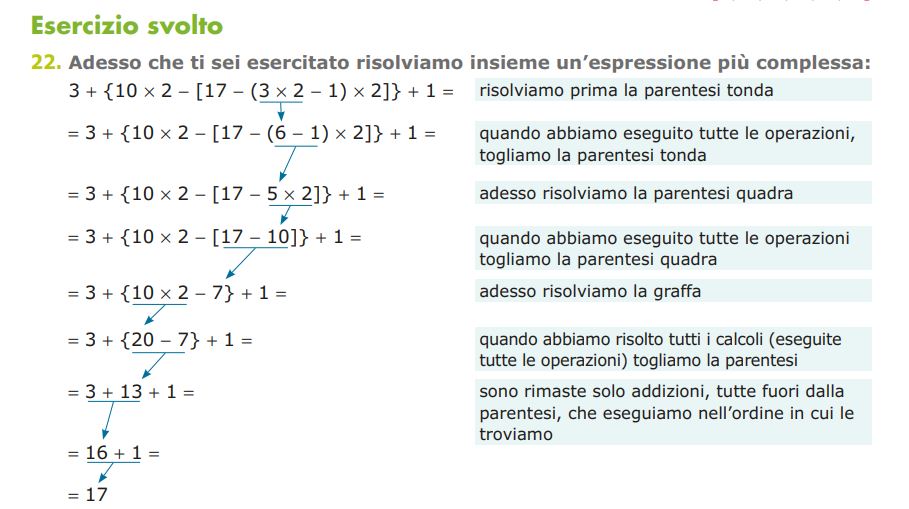 Esercizio svolto

22. Adesso che ti sei esercitato risolviamo insieme un'espressione più complessa:

$3 + \{10 \times 2 - [17 - (3 \times 2 - 1) \times 2]\} + 1 =$ risolviamo prima la parentesi tonda

$= 3 + \{10 \times 2 - [17 - (6 - 1) \times 2]\} + 1 =$ quando abbiamo eseguito tutte le operazioni, togliamo la parentesi tonda

$= 3 + \{10 \times 2 - [17 - 5 \times 2]\} + 1 =$ adesso risolviamo la parentesi quadra

$= 3 + \{10 \times 2 - [17 - 10]\} + 1 =$ quando abbiamo eseguito tutte le operazioni togliamo la parentesi quadra

$= 3 + \{10 \times 2 - 7\} + 1 =$ adesso risolviamo la graffa

$= 3 + \{20 - 7\} + 1 =$ quando abbiamo risolto tutti i calcoli (eseguite tutte le operazioni) togliamo la parentesi

$= 3 + 13 + 1 =$ sono rimaste solo addizioni, tutte fuori dalla parentesi, che eseguiamo nell'ordine in cui le troviamo

$= 16 + 1 =$

$= 17$